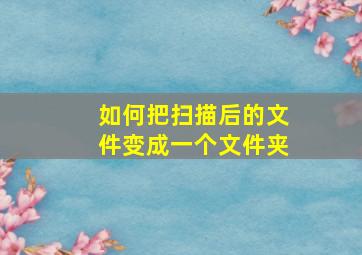 如何把扫描后的文件变成一个文件夹